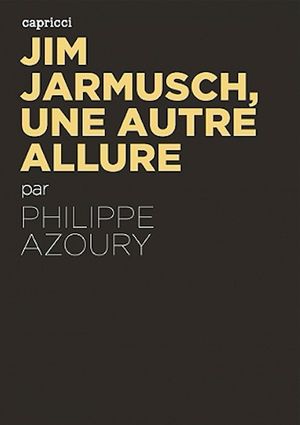 capricci

JIM JARMUSCH, UNE AUTRE ALLURE

par

PHILIPPE AZOURY